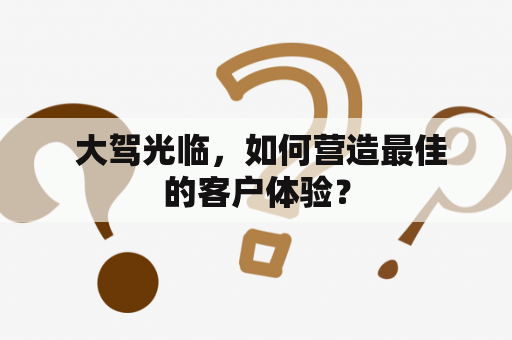 大驾光临，如何营造最佳的客户体验？